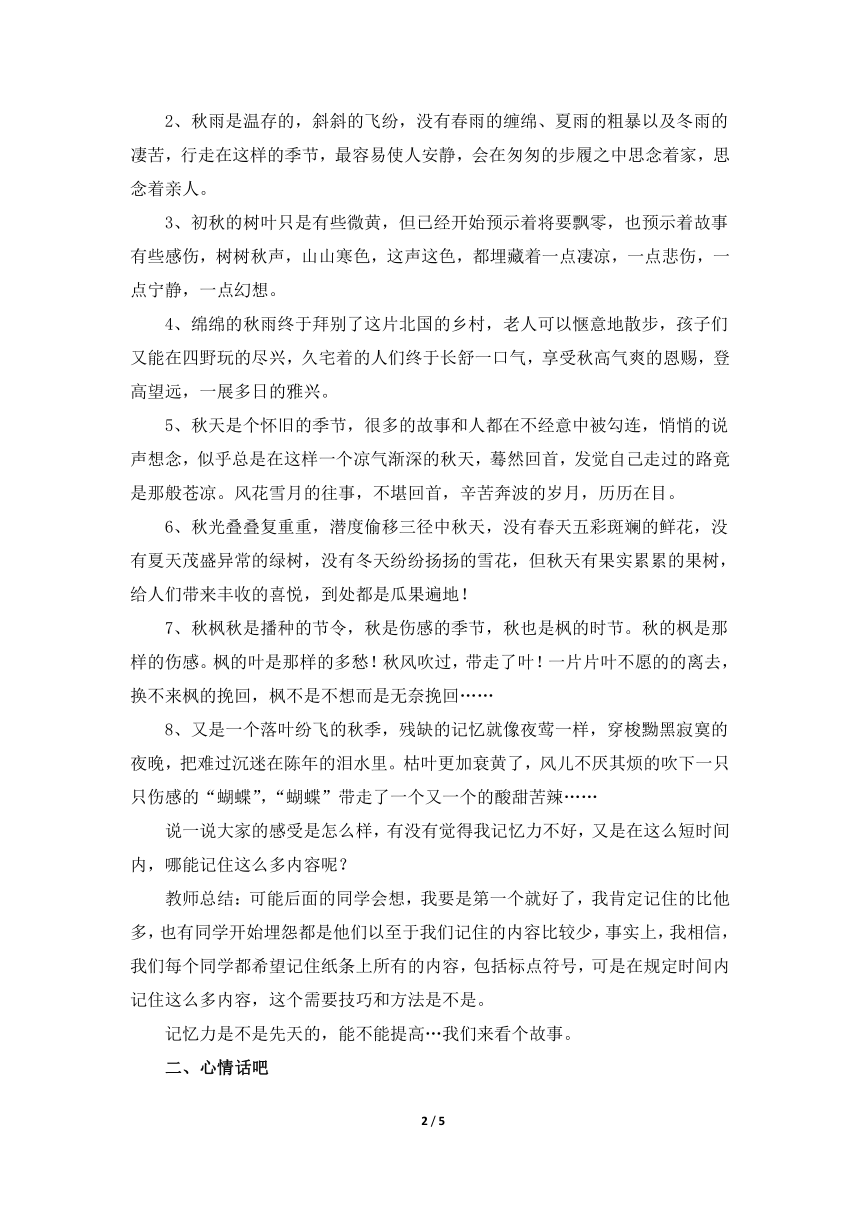 2、秋雨是温存的，斜斜的飞纷，没有春雨的缠绵、夏雨的粗暴以及冬雨的凄苦，行走在这样的季节，最容易使人安静，会在匆匆的步履之中思念着家，思念着亲人。

3、初秋的树叶只是有些微黄，但已经开始预示着将要飘零，也预示着故事有些感伤，树树秋声，山山寒色，这声这色，都埋藏着一点凄凉，一点悲伤，一点宁静，一点幻想。

4、绵绵的秋雨终于拜别了这片北国的乡村，老人可以惬意地散步，孩子们又能在四野玩的尽兴，久宅着的人们终于长舒一口气，享受秋高气爽的恩赐，登高望远，一展多日的雅兴。

5、秋天是个怀旧的季节，很多的故事和人都在不经意中被勾连，悄悄的说声想念，似乎总是在这样一个凉气渐深的秋天，蓦然回首，发觉自己走过的路竟是那般苍凉。风花雪月的往事，不堪回首，辛苦奔波的岁月，历历在目。

6、秋光叠叠复重重，潜度偷移三径中秋天，没有春天五彩斑斓的鲜花，没有夏天茂盛异常的绿树，没有冬天纷纷扬扬的雪花，但秋天有果实累累的果树，给人们带来丰收的喜悦，到处都是瓜果遍地！

7、秋枫秋是播种的节令，秋是伤感的季节，秋也是枫的时节。秋的枫是那样的伤感。枫的叶是那样的多愁！秋风吹过，带走了叶！一片片叶不愿的的离去，换不来枫的挽回，枫不是不想而是无奈挽回……

8、又是一个落叶纷飞的秋季，残缺的记忆就像夜莺一样，穿梭黝黑寂寞的夜晚，把难过沉迷在陈年的泪水里。枯叶更加衰黄了，风儿不厌其烦的吹下一只只伤感的“蝴蝶”，“蝴蝶”带走了一个又一个的酸甜苦辣……

说一说大家的感受是怎么样，有没有觉得我记忆力不好，又是在这么短时间内，哪能记住这么多内容呢？

教师总结：可能后面的同学会想，我要是第一个就好了，我肯定记住的比他多，也有同学开始埋怨都是他们以至于我们记住的内容比较少，事实上，我相信，我们每个同学都希望记住纸条上所有的内容，包括标点符号，可是在规定时间内记住这么多内容，这个需要技巧和方法是不是。

记忆力是不是先天的，能不能提高…我们来看个故事。

二、心情话吧

2 / 5